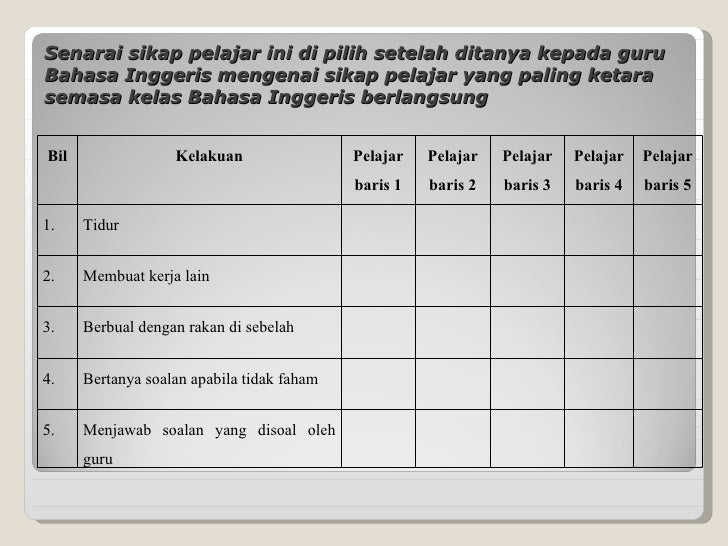 Senarai sikap pelajar ini di pilih setelah ditanya kepada guru Bahasa Inggeris mengenai sikap pelajar yang paling ketara semasa kelas Bahasa Inggeris berlangsung

| Bil | Kelakuan | Pelajar baris 1 | Pelajar baris 2 | Pelajar baris 3 | Pelajar baris 4 | Pelajar baris 5 |
|---|---|---|---|---|---|---|
| 1. | Tidur | | | | | |
| 2. | Membuat kerja lain | | | | | |
| 3. | Berbual dengan rakan di sebelah | | | | | |
| 4. | Bertanya soalan apabila tidak faham | | | | | |
| 5. | Menjawab soalan yang disoal oleh guru | | | | | |